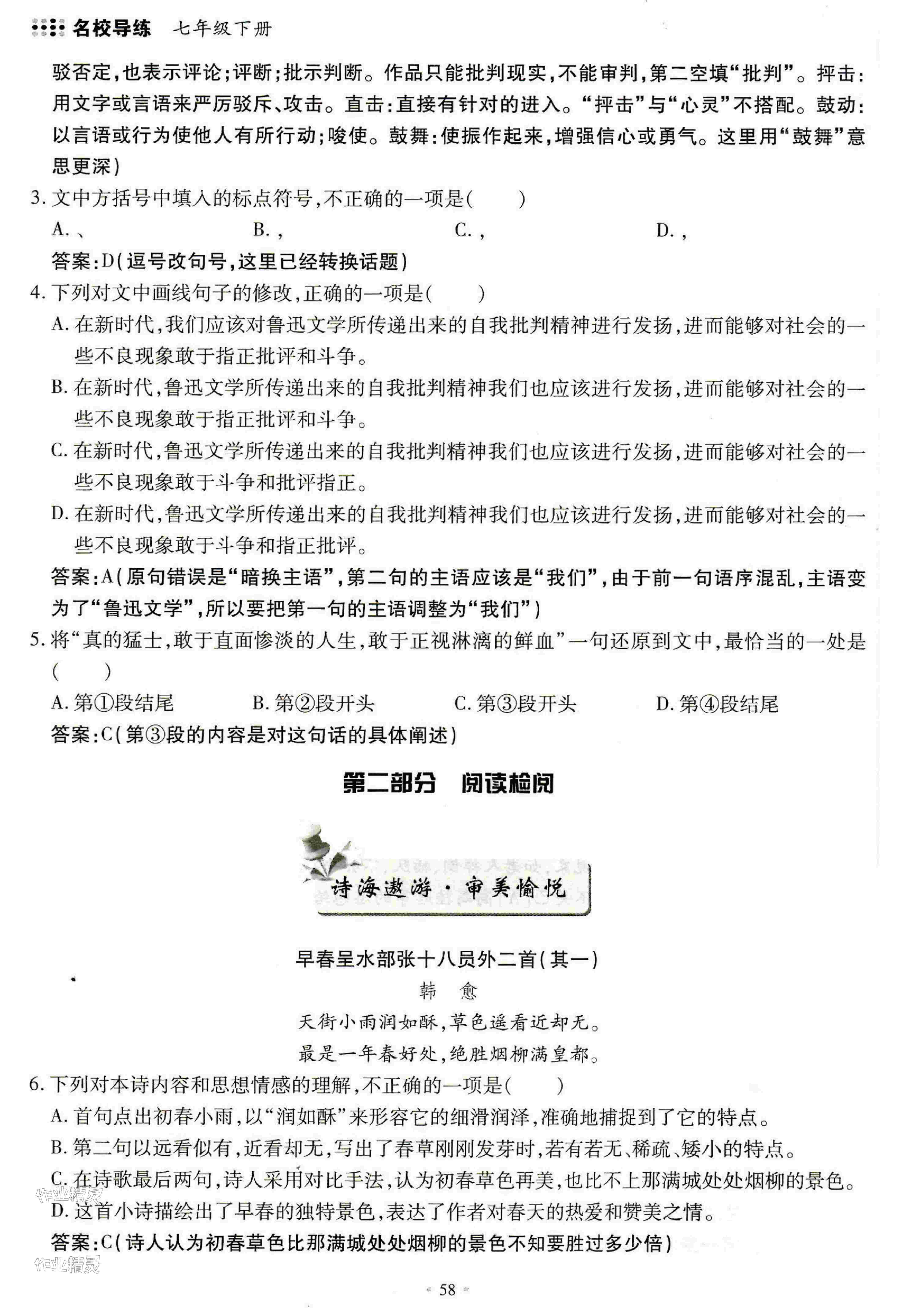 名校导练 七年级下册

驳否定,也表示评论;评断;批示判断。作品只能批判现实,不能审判,第二空填“批判”。抨击:用文字或言语来严厉驳斥、攻击。直击:直接有针对的进入。“抨击”与“心灵”不搭配。鼓动:以言语或行为使他人有所行动;唆使。鼓舞:使振作起来,增强信心或勇气。这里用“鼓舞”意思更深)

3. 文中方括号中填入的标点符号,不正确的一项是(　　)

A. 、　　B. ,　　C. ,　　D. ,

答案:D(逗号改句号,这里已经转换话题)

4. 下列对文中画线句子的修改,正确的一项是(　　)

A. 在新时代,我们应该对鲁迅文学所传递出来的自我批判精神进行发扬,进而能够对社会的一些不良现象敢于指正批评和斗争。

B. 在新时代,鲁迅文学所传递出来的自我批判精神我们也应该进行发扬,进而能够对社会的一些不良现象敢于指正批评和斗争。

C. 在新时代,鲁迅文学所传递出来的自我批判精神我们也应该进行发扬,进而能够对社会的一些不良现象敢于斗争和批评指正。

D. 在新时代,鲁迅文学所传递出来的自我批判精神我们也应该进行发扬,进而能够对社会的一些不良现象敢于斗争和指正批评。

答案:A(原句错误是“暗换主语”,第二句的主语应该是“我们”,由于前一句语序混乱,主语变为了“鲁迅文学”,所以要把第一句的主语调整为“我们”)

5. 将“真的猛士,敢于直面惨淡的人生,敢于正视淋漓的鲜血”一句还原到文中,最恰当的一处是(　　)

A. 第①段结尾　　B. 第②段开头　　C. 第③段开头　　D. 第④段结尾

答案:C(第③段的内容是对这句话的具体阐述)

第二部分　阅读检阅

诗海遨游·审美愉悦

早春呈水部张十八员外二首(其一)

韩　愈

天街小雨润如酥,草色遥看近却无。
最是一年春好处,绝胜烟柳满皇都。

6. 下列对本诗内容和思想情感的理解,不正确的一项是(　　)

A. 首句点出初春小雨,以“润如酥”来形容它的细滑润泽,准确地捕捉到了它的特点。

B. 第二句以远看似有,近看却无,写出了春草刚刚发芽时,若有若无、稀疏、矮小的特点。

C. 在诗歌最后两句,诗人采用对比手法,认为初春草色再美,也比不上那满城处处烟柳的景色。

D. 这首小诗描绘出了早春的独特景色,表达了作者对春天的热爱和赞美之情。

答案:C(诗人认为初春草色比那满城处处烟柳的景色不知要胜过多少倍)

作业精灵

作业精灵

58